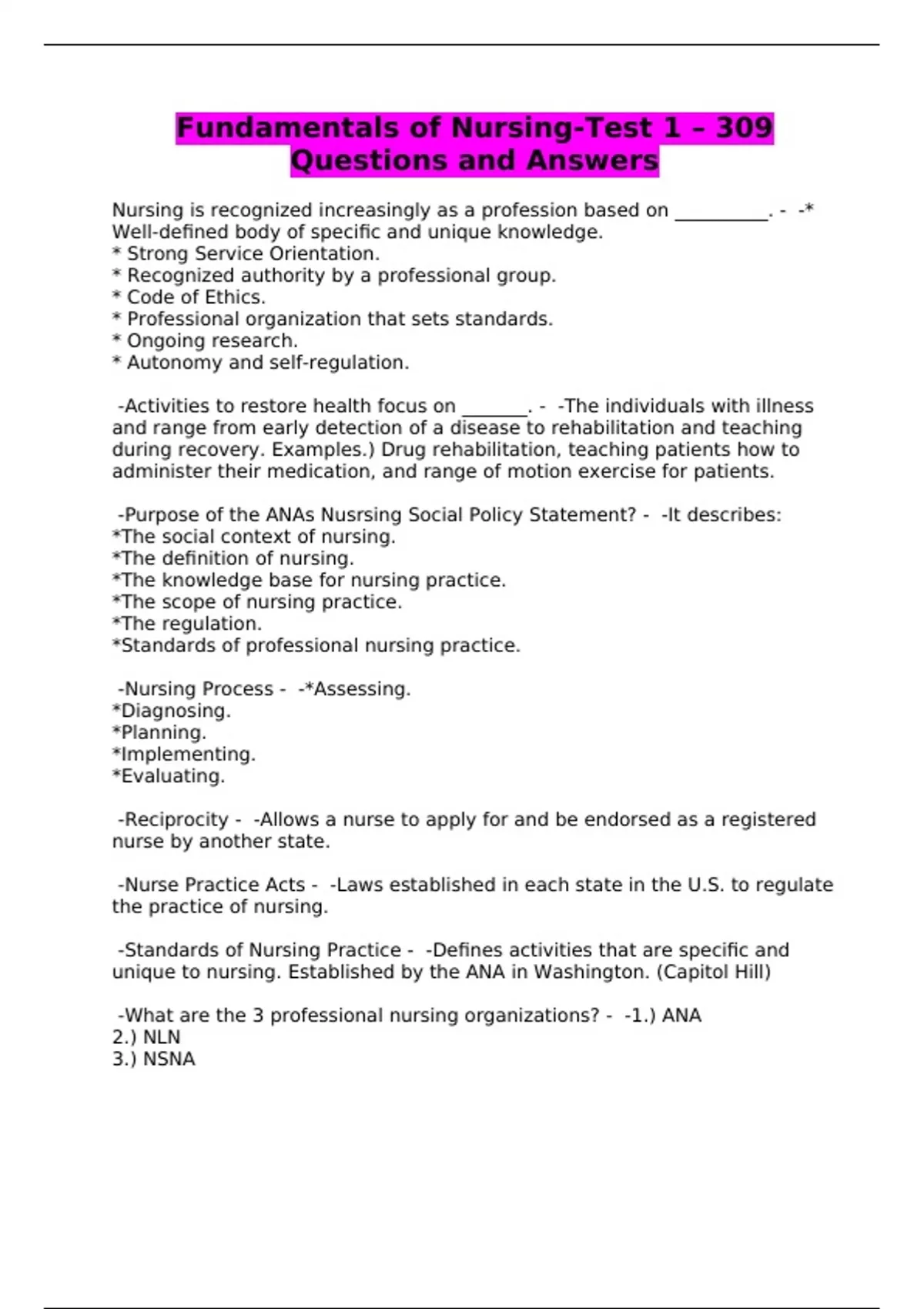 Fundamentals of Nursing-Test 1 – 309 Questions and Answers

Nursing is recognized increasingly as a profession based on __________. - -* Well-defined body of specific and unique knowledge.
* Strong Service Orientation.
* Recognized authority by a professional group.
* Code of Ethics.
* Professional organization that sets standards.
* Ongoing research.
* Autonomy and self-regulation.

-Activities to restore health focus on _______. - -The individuals with illness and range from early detection of a disease to rehabilitation and teaching during recovery. Examples.) Drug rehabilitation, teaching patients how to administer their medication, and range of motion exercise for patients.

-Purpose of the ANAs Nusrsing Social Policy Statement? - -It describes:
*The social context of nursing.
*The definition of nursing.
*The knowledge base for nursing practice.
*The scope of nursing practice.
*The regulation.
*Standards of professional nursing practice.

-Nursing Process - -*Assessing.
*Diagnosing.
*Planning.
*Implementing.
*Evaluating.

-Reciprocity - -Allows a nurse to apply for and be endorsed as a registered nurse by another state.

-Nurse Practice Acts - -Laws established in each state in the U.S. to regulate the practice of nursing.

-Standards of Nursing Practice - -Defines activities that are specific and unique to nursing. Established by the ANA in Washington. (Capitol Hill)

-What are the 3 professional nursing organizations? - -1.) ANA
2.) NLN
3.) NSNA